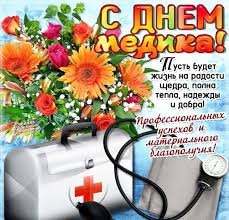 С ДНЕМ медика!

Пусть будет жизнь на радости щедра, полна тепла, надежды и добра!

Профессиональных успехов и материального благополучия!